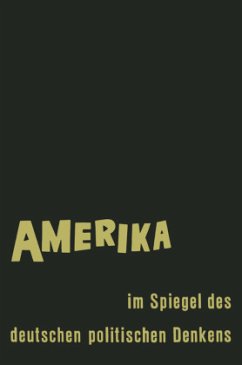 AMERIKA

im Spiegel des deutschen politischen Denkens